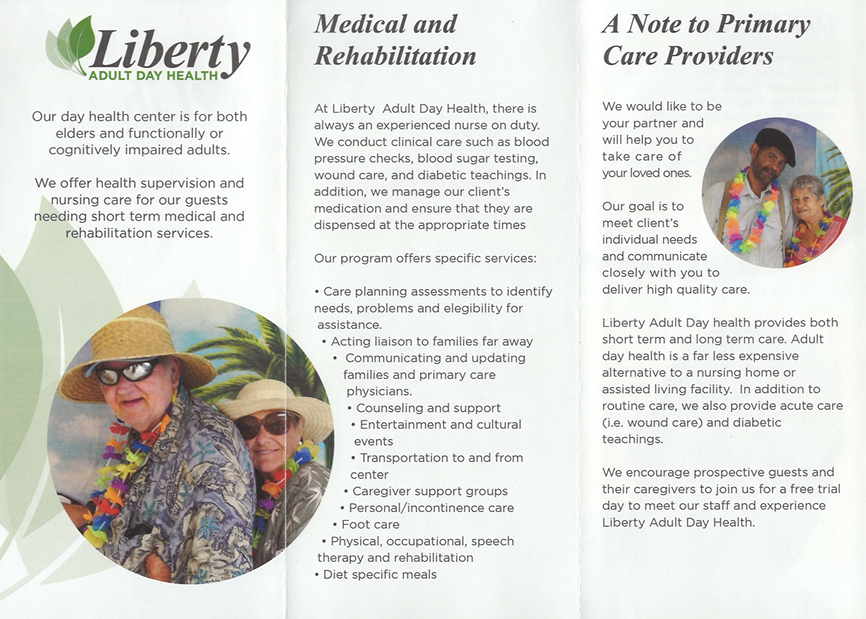 Liberty
ADULT DAY HEALTH

Our day health center is for both elders and functionally or cognitively impaired adults.

We offer health supervision and nursing care for our guests needing short term medical and rehabilitation services.

Medical and Rehabilitation

At Liberty Adult Day Health, there is always an experienced nurse on duty. We conduct clinical care such as blood pressure checks, blood sugar testing, wound care, and diabetic teachings. In addition, we manage our client's medication and ensure that they are dispensed at the appropriate times

Our program offers specific services:

• Care planning assessments to identify needs, problems and elegibility for assistance.
• Acting liaison to families far away
• Communicating and updating families and primary care physicians.
• Counseling and support
• Entertainment and cultural events
• Transportation to and from center
• Caregiver support groups
• Personal/incontinence care
• Foot care
• Physical, occupational, speech therapy and rehabilitation
• Diet specific meals

A Note to Primary Care Providers

We would like to be your partner and will help you to take care of your loved ones.

Our goal is to meet client's individual needs and communicate closely with you to deliver high quality care.

Liberty Adult Day health provides both short term and long term care. Adult day health is a far less expensive alternative to a nursing home or assisted living facility. In addition to routine care, we also provide acute care (i.e. wound care) and diabetic teachings.

We encourage prospective guests and their caregivers to join us for a free trial day to meet our staff and experience Liberty Adult Day Health.